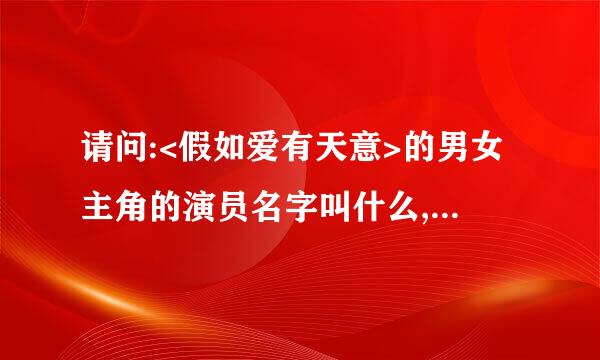 请问:<假如爱有天意>的男女主角的演员名字叫什么,...